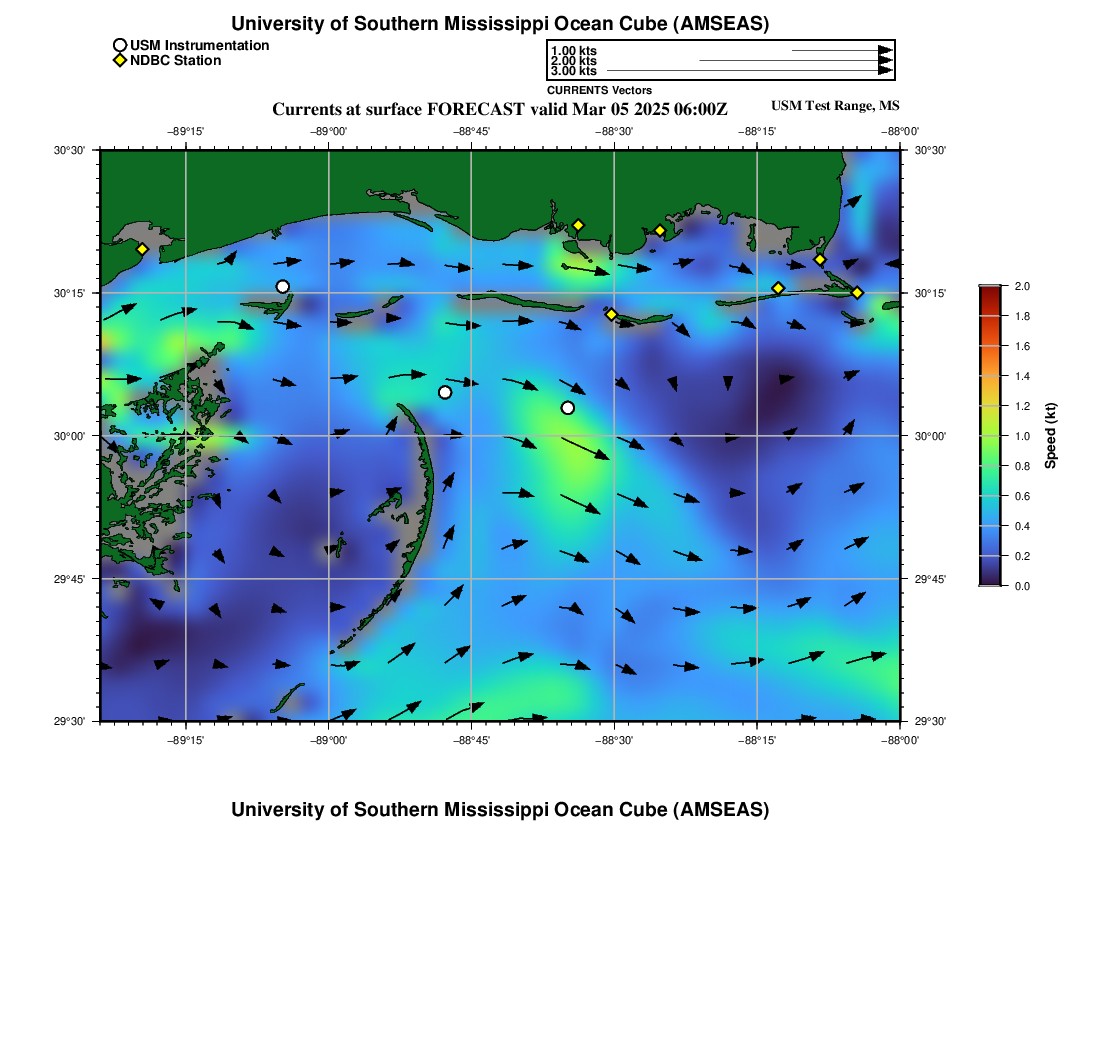 University of Southern Mississippi Ocean Cube (AMSEAS)

USM Instrumentation
NDBC Station

1.00 kts
2.00 kts
3.00 kts
CURRENTS Vectors

Currents at surface FORECAST valid Mar 05 2025 06:00Z

USM Test Range, MS

−89°15' −89°00' −88°45' −88°30' −88°15' −88°00'

30°30'
30°15'
30°00'
29°45'
29°30'

30°30'
30°15'
30°00'
29°45'
29°30'

−89°15' −89°00' −88°45' −88°30' −88°15' −88°00'

2.0
1.8
1.6
1.4
1.2
1.0
0.8
0.6
0.4
0.2
0.0
Speed (kt)

University of Southern Mississippi Ocean Cube (AMSEAS)